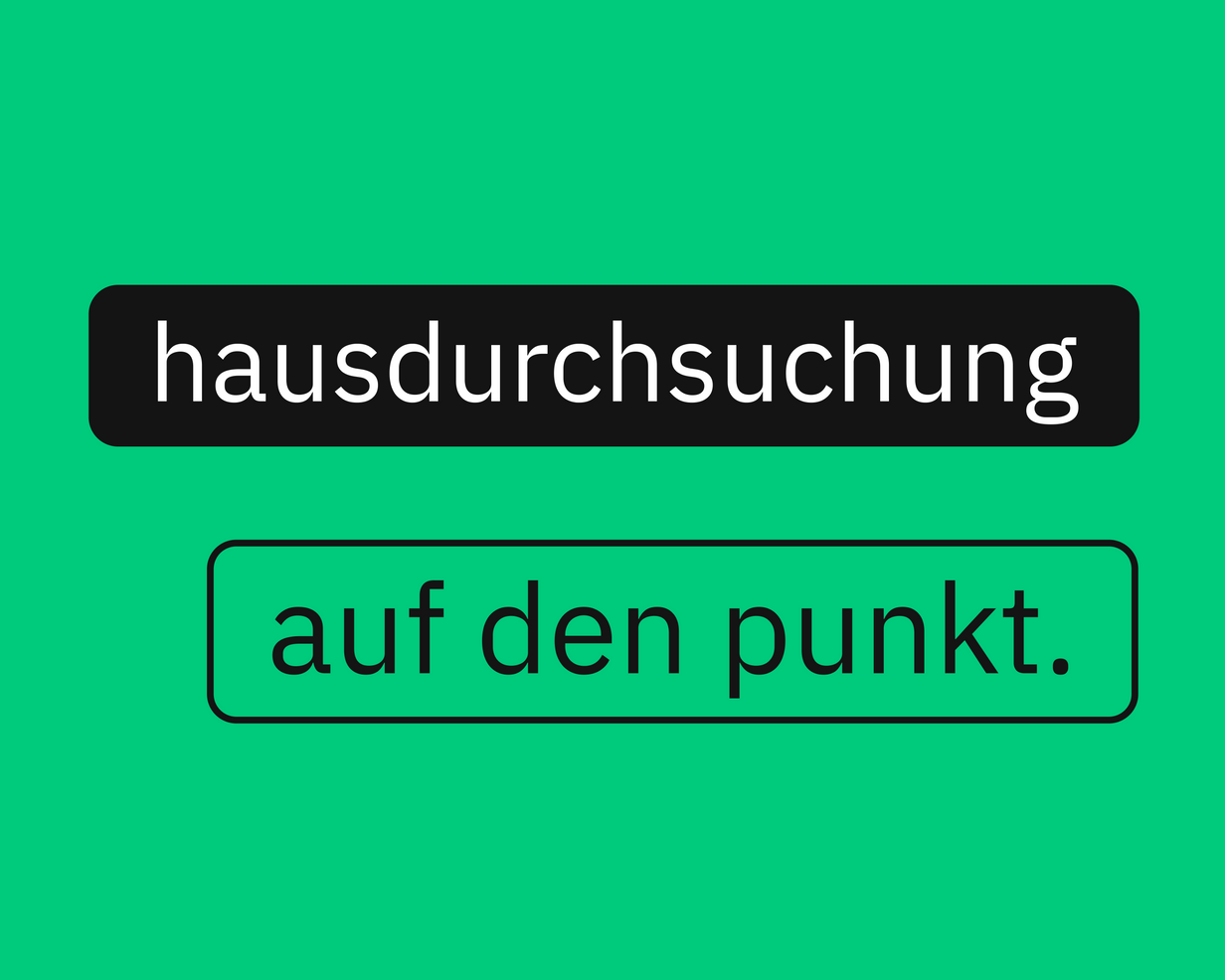 hausdurchsuchung

auf den punkt.